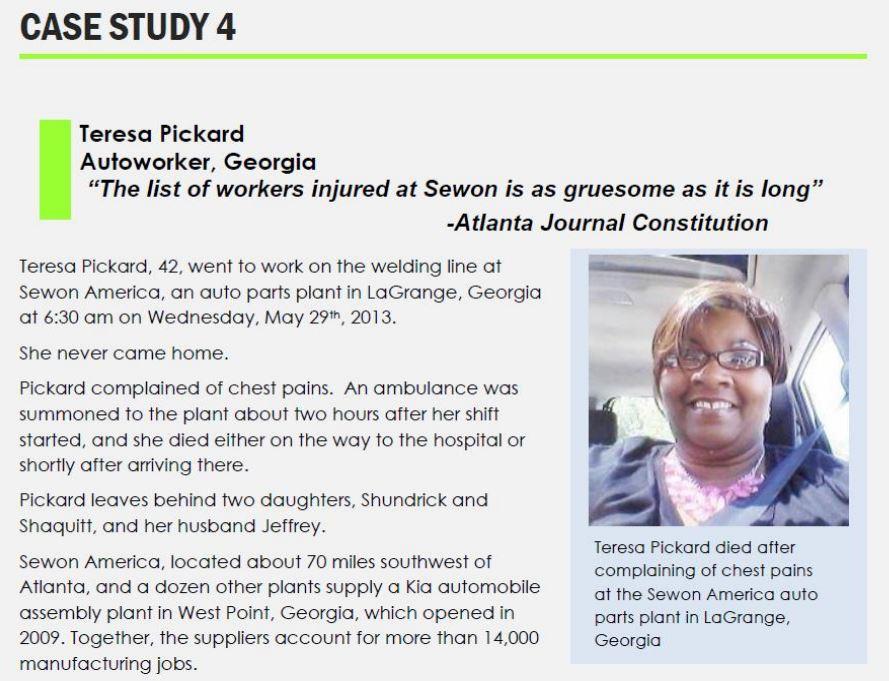 CASE STUDY 4

Teresa Pickard
Autoworker, Georgia
"The list of workers injured at Sewon is as gruesome as it is long"
-Atlanta Journal Constitution

Teresa Pickard, 42, went to work on the welding line at Sewon America, an auto parts plant in LaGrange, Georgia at 6:30 am on Wednesday, May 29$^{th}$, 2013.

She never came home.

Pickard complained of chest pains. An ambulance was summoned to the plant about two hours after her shift started, and she died either on the way to the hospital or shortly after arriving there.

Pickard leaves behind two daughters, Shundrick and Shaquitt, and her husband Jeffrey.

Sewon America, located about 70 miles southwest of Atlanta, and a dozen other plants supply a Kia automobile assembly plant in West Point, Georgia, which opened in 2009. Together, the suppliers account for more than 14,000 manufacturing jobs.

Teresa Pickard died after complaining of chest pains at the Sewon America auto parts plant in LaGrange, Georgia